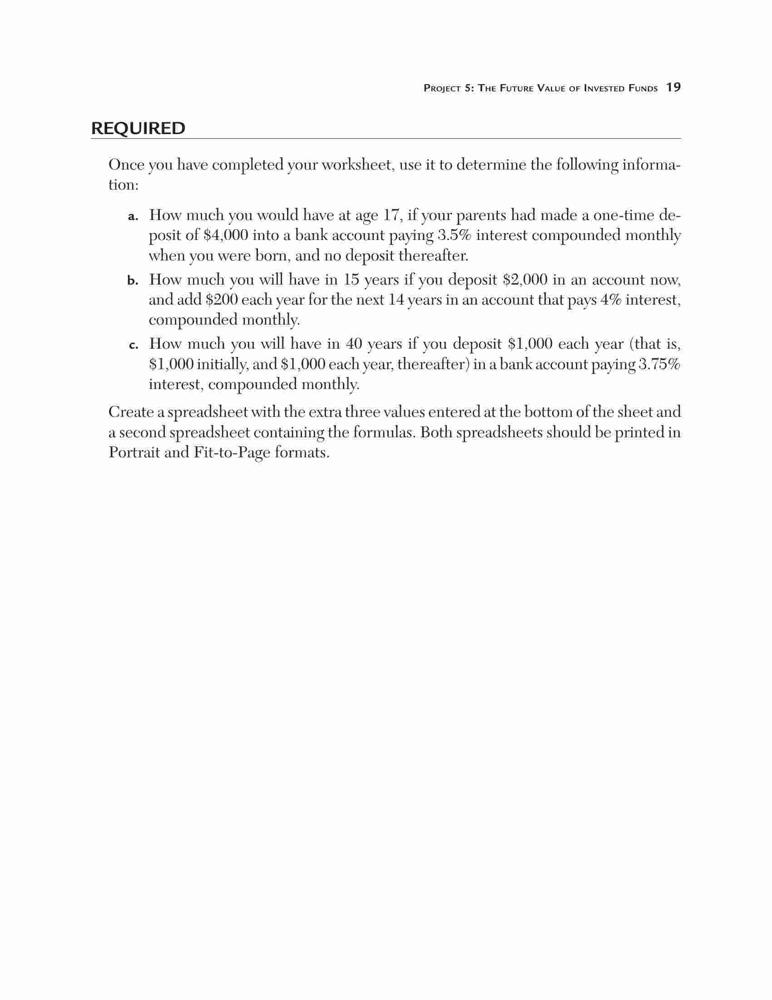 PROJECT 5: THE FUTURE VALUE OF INVESTED FUNDS 19

REQUIRED

Once you have completed your worksheet, use it to determine the following information:

a. How much you would have at age 17, if your parents had made a one-time deposit of \$4,000 into a bank account paying 3.5% interest compounded monthly when you were born, and no deposit thereafter.

b. How much you will have in 15 years if you deposit \$2,000 in an account now, and add \$200 each year for the next 14 years in an account that pays 4% interest, compounded monthly.

c. How much you will have in 40 years if you deposit \$1,000 each year (that is, \$1,000 initially, and \$1,000 each year, thereafter) in a bank account paying 3.75% interest, compounded monthly.

Create a spreadsheet with the extra three values entered at the bottom of the sheet and a second spreadsheet containing the formulas. Both spreadsheets should be printed in Portrait and Fit-to-Page formats.